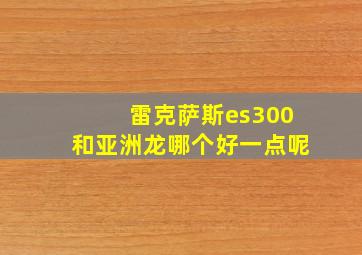 雷克萨斯es300
和亚洲龙哪个好一点呢